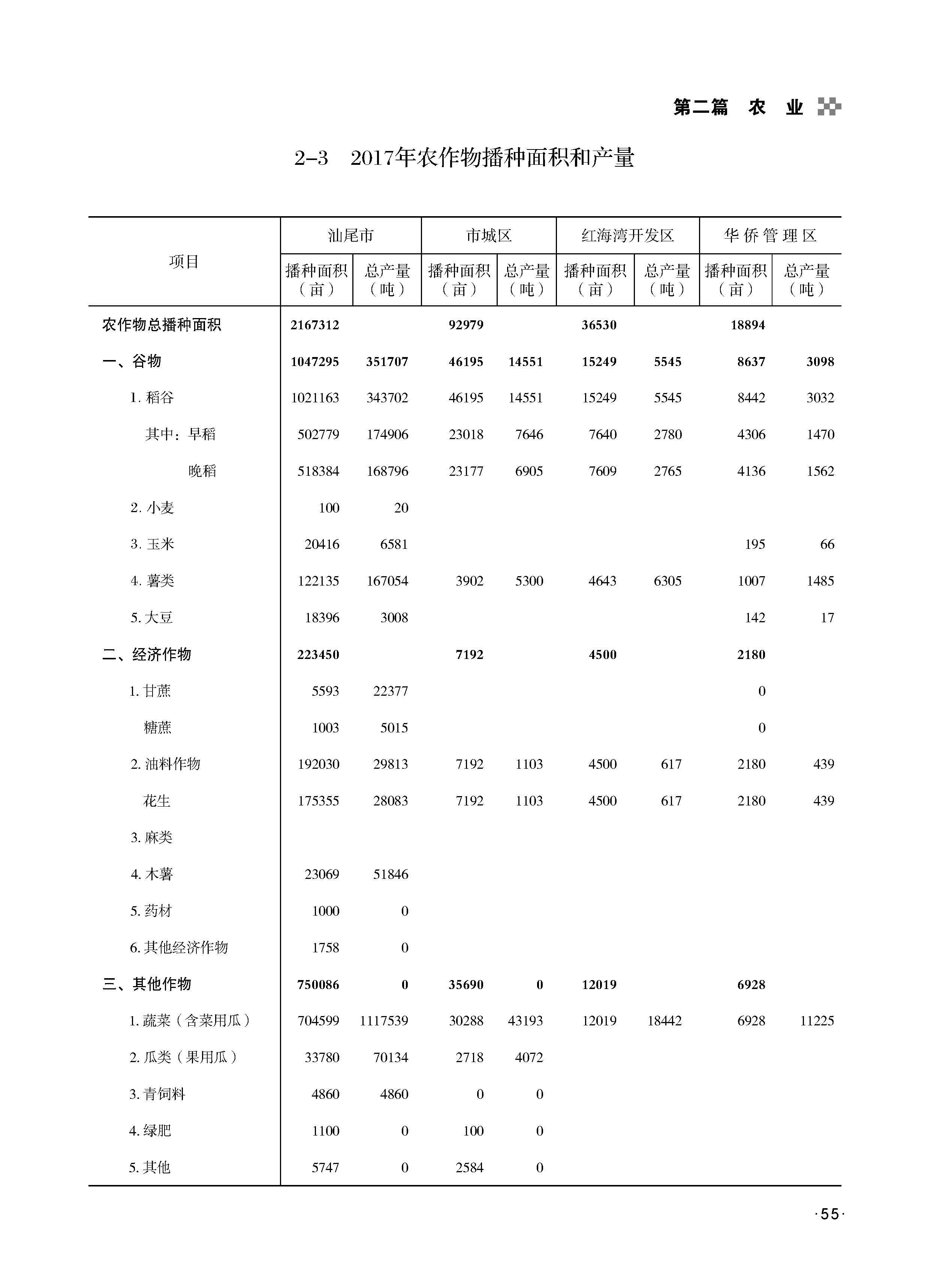 第二篇　农　业

2-3　2017年农作物播种面积和产量

| 项目 | 汕尾市 播种面积（亩） | 汕尾市 总产量（吨） | 市城区 播种面积（亩） | 市城区 总产量（吨） | 红海湾开发区 播种面积（亩） | 红海湾开发区 总产量（吨） | 华侨管理区 播种面积（亩） | 华侨管理区 总产量（吨） |
|---|---|---|---|---|---|---|---|---|
| 农作物总播种面积 | 2167312 | | 92979 | | 36530 | | 18894 | |
| 一、谷物 | 1047295 | 351707 | 46195 | 14551 | 15249 | 5545 | 8637 | 3098 |
| 1. 稻谷 | 1021163 | 343702 | 46195 | 14551 | 15249 | 5545 | 8442 | 3032 |
| 其中：早稻 | 502779 | 174906 | 23018 | 7646 | 7640 | 2780 | 4306 | 1470 |
| 晚稻 | 518384 | 168796 | 23177 | 6905 | 7609 | 2765 | 4136 | 1562 |
| 2. 小麦 | 100 | 20 | | | | | | |
| 3. 玉米 | 20416 | 6581 | | | | | 195 | 66 |
| 4. 薯类 | 122135 | 167054 | 3902 | 5300 | 4643 | 6305 | 1007 | 1485 |
| 5. 大豆 | 18396 | 3008 | | | | | 142 | 17 |
| 二、经济作物 | 223450 | | 7192 | | 4500 | | 2180 | |
| 1. 甘蔗 | 5593 | 22377 | | | | | 0 | |
| 糖蔗 | 1003 | 5015 | | | | | 0 | |
| 2. 油料作物 | 192030 | 29813 | 7192 | 1103 | 4500 | 617 | 2180 | 439 |
| 花生 | 175355 | 28083 | 7192 | 1103 | 4500 | 617 | 2180 | 439 |
| 3. 麻类 | | | | | | | | |
| 4. 木薯 | 23069 | 51846 | | | | | | |
| 5. 药材 | 1000 | 0 | | | | | | |
| 6. 其他经济作物 | 1758 | 0 | | | | | | |
| 三、其他作物 | 750086 | 0 | 35690 | 0 | 12019 | | 6928 | |
| 1. 蔬菜（含菜用瓜） | 704599 | 1117539 | 30288 | 43193 | 12019 | 18442 | 6928 | 11225 |
| 2. 瓜类（果用瓜） | 33780 | 70134 | 2718 | 4072 | | | | |
| 3. 青饲料 | 4860 | 4860 | 0 | 0 | | | | |
| 4. 绿肥 | 1100 | 0 | 100 | 0 | | | | |
| 5. 其他 | 5747 | 0 | 2584 | 0 | | | | |

·55·